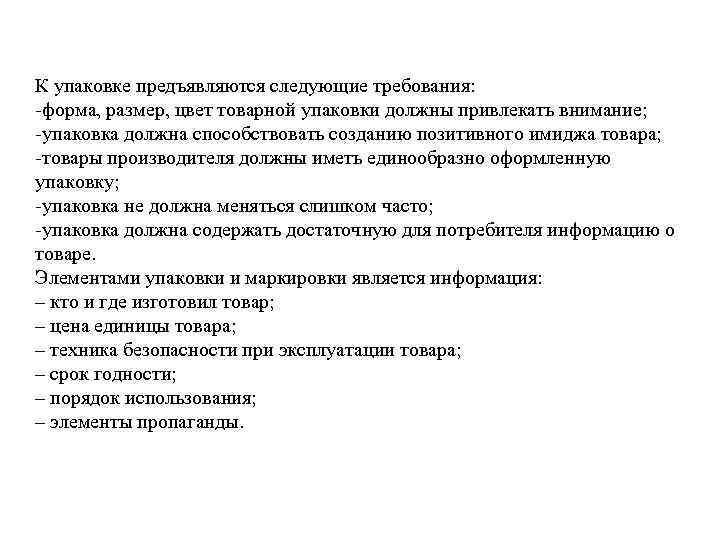 К упаковке предъявляются следующие требования:
-форма, размер, цвет товарной упаковки должны привлекать внимание;
-упаковка должна способствовать созданию позитивного имиджа товара;
-товары производителя должны иметь единообразно оформленную упаковку;
-упаковка не должна меняться слишком часто;
-упаковка должна содержать достаточную для потребителя информацию о товаре.
Элементами упаковки и маркировки является информация:
– кто и где изготовил товар;
– цена единицы товара;
– техника безопасности при эксплуатации товара;
– срок годности;
– порядок использования;
– элементы пропаганды.